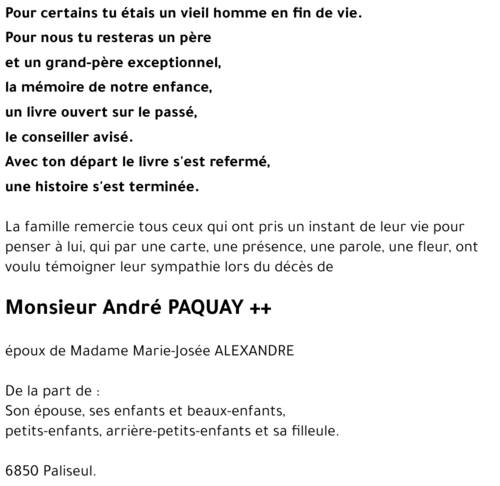 Pour certains tu étais un vieil homme en fin de vie.
Pour nous tu resteras un père
et un grand-père exceptionnel,
la mémoire de notre enfance,
un livre ouvert sur le passé,
le conseiller avisé.
Avec ton départ le livre s'est refermé,
une histoire s'est terminée.

La famille remercie tous ceux qui ont pris un instant de leur vie pour penser à lui, qui par une carte, une présence, une parole, une fleur, ont voulu témoigner leur sympathie lors du décès de

Monsieur André PAQUAY ++

époux de Madame Marie-Josée ALEXANDRE

De la part de :
Son épouse, ses enfants et beaux-enfants,
petits-enfants, arrière-petits-enfants et sa filleule.

6850 Paliseul.